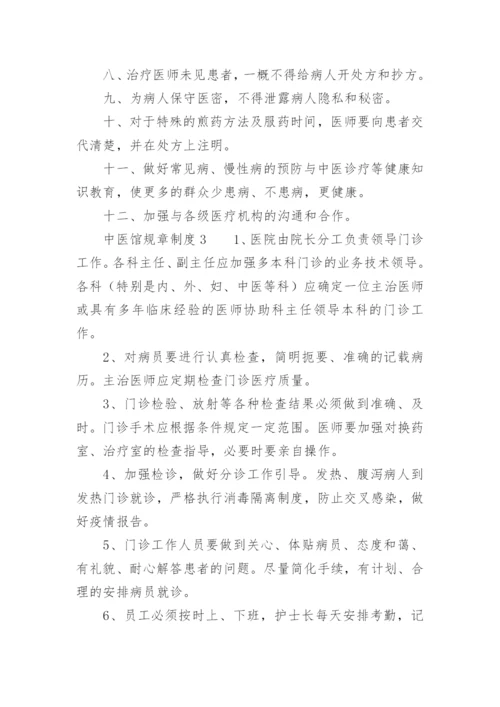 八、治疗医师未见患者，一概不得给病人开处方和抄方。

九、为病人保守医密，不得泄露病人隐私和秘密。

十、对于特殊的煎药方法及服药时间，医师要向患者交代清楚，并在处方上注明。

十一、做好常见病、慢性病的预防与中医诊疗等健康知识教育，使更多的群众少患病、不患病，更健康。

十二、加强与各级医疗机构的沟通和合作。

中医馆规章制度3　　1、医院由院长分工负责领导门诊工作。各科主任、副主任应加强多本科门诊的业务技术领导。各科（特别是内、外、妇、中医等科）应确定一位主治医师或具有多年临床经验的医师协助科主任领导本科的门诊工作。

2、对病员要进行认真检查，简明扼要、准确的记载病历。主治医师应定期检查门诊医疗质量。

3、门诊检验、放射等各种检查结果必须做到准确、及时。门诊手术应根据条件规定一定范围。医师要加强对换药室、治疗室的检查指导，必要时要亲自操作。

4、加强检诊，做好分诊工作引导。发热、腹泻病人到发热门诊就诊，严格执行消毒隔离制度，防止交叉感染，做好疫情报告。

5、门诊工作人员要做到关心、体贴病员、态度和蔼、有礼貌、耐心解答患者的问题。尽量简化手续，有计划、合理的安排病员就诊。

6、员工必须按时上、下班，护士长每天安排考勤，记